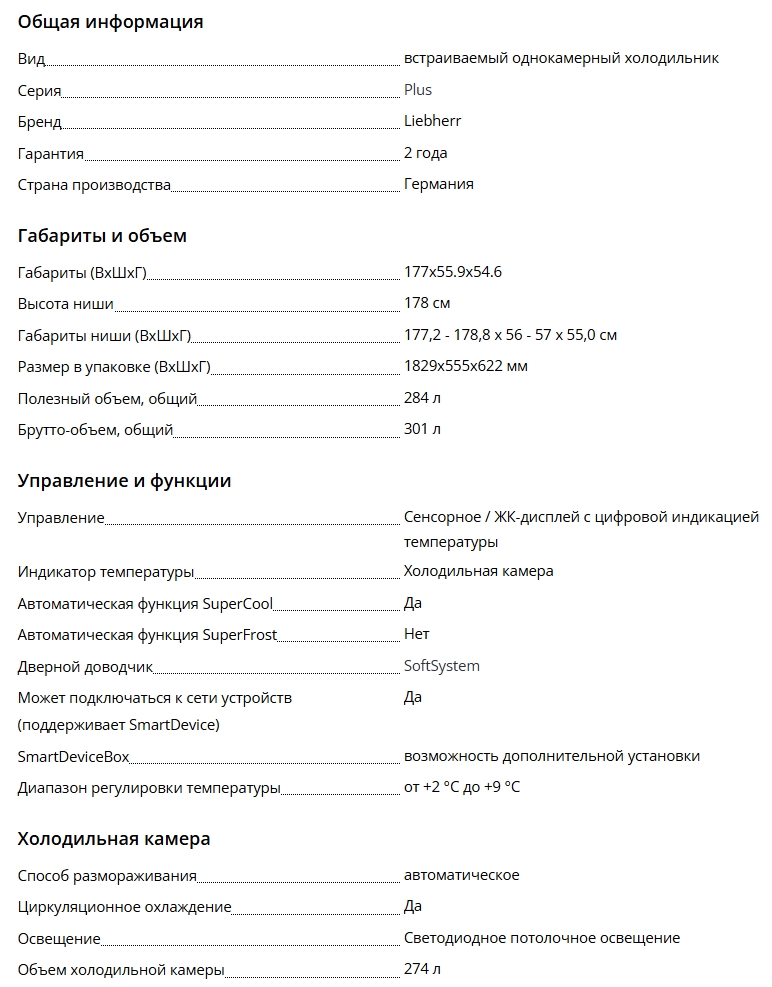 Общая информация

| | |
|---|---|
| Вид | встраиваемый однокамерный холодильник |
| Серия | Plus |
| Бренд | Liebherr |
| Гарантия | 2 года |
| Страна производства | Германия |

Габариты и объем

| | |
|---|---|
| Габариты (ВхШхГ) | 177x55.9x54.6 |
| Высота ниши | 178 см |
| Габариты ниши (ВхШхГ) | 177,2 - 178,8 x 56 - 57 x 55,0 см |
| Размер в упаковке (ВхШхГ) | 1829x555x622 мм |
| Полезный объем, общий | 284 л |
| Брутто-объем, общий | 301 л |

Управление и функции

| | |
|---|---|
| Управление | Сенсорное / ЖК-дисплей с цифровой индикацией температуры |
| Индикатор температуры | Холодильная камера |
| Автоматическая функция SuperCool | Да |
| Автоматическая функция SuperFrost | Нет |
| Дверной доводчик | SoftSystem |
| Может подключаться к сети устройств (поддерживает SmartDevice) | Да |
| SmartDeviceBox | возможность дополнительной установки |
| Диапазон регулировки температуры | от +2 °C до +9 °C |

Холодильная камера

| | |
|---|---|
| Способ размораживания | автоматическое |
| Циркуляционное охлаждение | Да |
| Освещение | Светодиодное потолочное освещение |
| Объем холодильной камеры | 274 л |